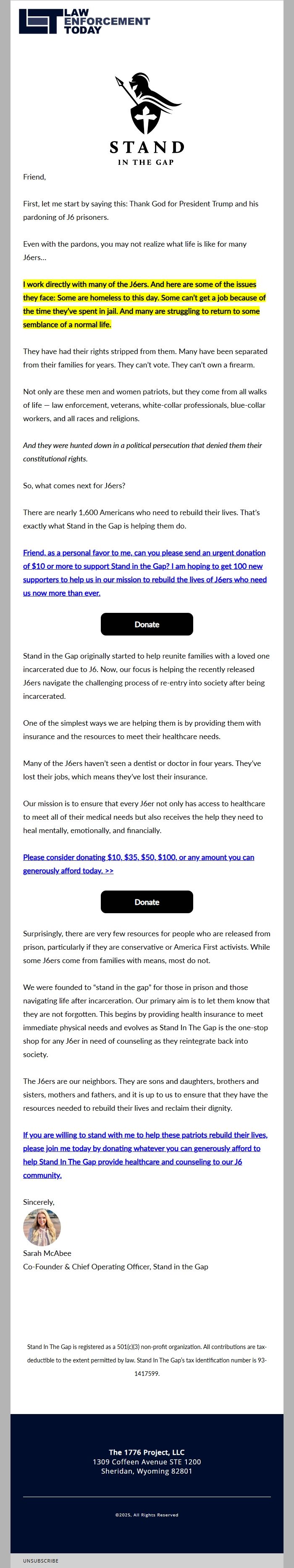 LAW ENFORCEMENT TODAY

STAND
IN THE GAP

Friend,

First, let me start by saying this: Thank God for President Trump and his pardoning of J6 prisoners.

Even with the pardons, you may not realize what life is like for many J6ers...

I work directly with many of the J6ers. And here are some of the issues they face: Some are homeless to this day. Some can't get a job because of the time they've spent in jail. And many are struggling to return to some semblance of a normal life.

They have had their rights stripped from them. Many have been separated from their families for years. They can't vote. They can't own a firearm.

Not only are these men and women patriots, but they come from all walks of life — law enforcement, veterans, white-collar professionals, blue-collar workers, and all races and religions.

And they were hunted down in a political persecution that denied them their constitutional rights.

So, what comes next for J6ers?

There are nearly 1,600 Americans who need to rebuild their lives. That's exactly what Stand in the Gap is helping them do.

Friend, as a personal favor to me, can you please send an urgent donation of $10 or more to support Stand in the Gap? I am hoping to get 100 new supporters to help us in our mission to rebuild the lives of J6ers who need us now more than ever.

Donate

Stand in the Gap originally started to help reunite families with a loved one incarcerated due to J6. Now, our focus is helping the recently released J6ers navigate the challenging process of re-entry into society after being incarcerated.

One of the simplest ways we are helping them is by providing them with insurance and the resources to meet their healthcare needs.

Many of the J6ers haven't seen a dentist or doctor in four years. They've lost their jobs, which means they've lost their insurance.

Our mission is to ensure that every J6er not only has access to healthcare to meet all of their medical needs but also receives the help they need to heal mentally, emotionally, and financially.

Please consider donating $10, $35, $50, $100, or any amount you can generously afford today. >>

Donate

Surprisingly, there are very few resources for people who are released from prison, particularly if they are conservative or America First activists. While some J6ers come from families with means, most do not.

We were founded to "stand in the gap" for those in prison and those navigating life after incarceration. Our primary aim is to let them know that they are not forgotten. This begins by providing health insurance to meet immediate physical needs and evolves as Stand In The Gap is the one-stop shop for any J6er in need of counseling as they reintegrate back into society.

The J6ers are our neighbors. They are sons and daughters, brothers and sisters, mothers and fathers, and it is up to us to ensure that they have the resources needed to rebuild their lives and reclaim their dignity.

If you are willing to stand with me to help these patriots rebuild their lives, please join me today by donating whatever you can generously afford to help Stand In The Gap provide healthcare and counseling to our J6 community.

Sincerely,

Sarah McAbee
Co-Founder & Chief Operating Officer, Stand in the Gap

Stand In The Gap is registered as a 501(c)(3) non-profit organization. All contributions are tax-deductible to the extent permitted by law. Stand In The Gap's tax identification number is 93-1417599.

The 1776 Project, LLC
1309 Coffeen Avenue STE 1200
Sheridan, Wyoming 82801

©2025, All Rights Reserved

UNSUBSCRIBE